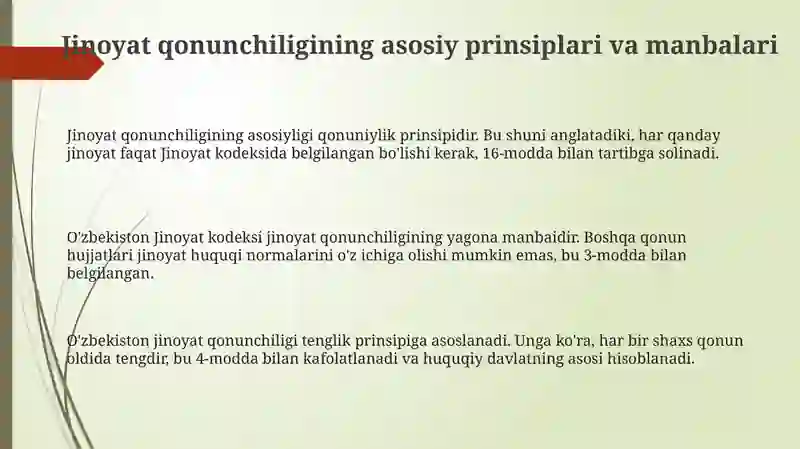 Jinoyat qonunchiligining asosiy prinsiplari va manbalari

Jinoyat qonunchiligining asosiyligi qonuniylik prinsipidir. Bu shuni anglatadiki, har qanday jinoyat faqat Jinoyat kodeksida belgilangan bo'lishi kerak, 16-modda bilan tartibga solinadi.

O'zbekiston Jinoyat kodeksi jinoyat qonunchiligining yagona manbaidir. Boshqa qonun hujjatlari jinoyat huquqi normalarini o'z ichiga olishi mumkin emas, bu 3-modda bilan belgilangan.

O'zbekiston jinoyat qonunchiligi tenglik prinsipiga asoslanadi. Unga ko'ra, har bir shaxs qonun oldida tengdir, bu 4-modda bilan kafolatlanadi va huquqiy davlatning asosi hisoblanadi.